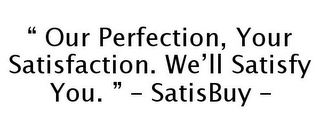 “ Our Perfection, Your Satisfaction. We’ll Satisfy You. ” – SatisBuy –